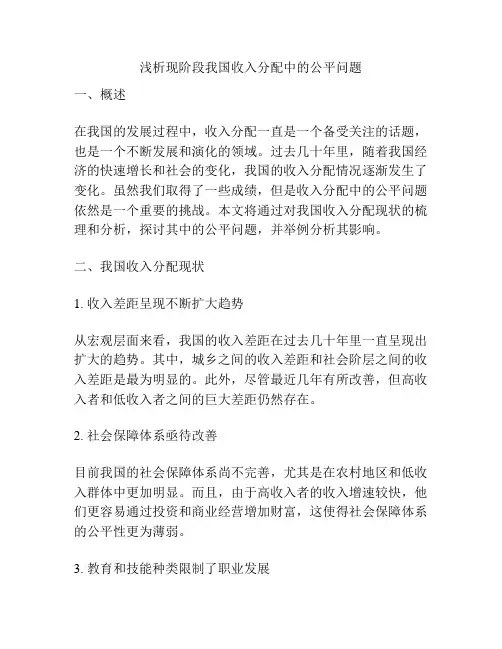 浅析现阶段我国收入分配中的公平问题

一、概述

在我国的发展过程中，收入分配一直是一个备受关注的话题，也是一个不断发展和演化的领域。过去几十年里，随着我国经济的快速增长和社会的变化，我国的收入分配情况逐渐发生了变化。虽然我们取得了一些成绩，但是收入分配中的公平问题依然是一个重要的挑战。本文将通过对我国收入分配现状的梳理和分析，探讨其中的公平问题，并举例分析其影响。

二、我国收入分配现状

1. 收入差距呈现不断扩大趋势

从宏观层面来看，我国的收入差距在过去几十年里一直呈现出扩大的趋势。其中，城乡之间的收入差距和社会阶层之间的收入差距是最为明显的。此外，尽管最近几年有所改善，但高收入者和低收入者之间的巨大差距仍然存在。

2. 社会保障体系亟待改善

目前我国的社会保障体系尚不完善，尤其是在农村地区和低收入群体中更加明显。而且，由于高收入者的收入增速较快，他们更容易通过投资和商业经营增加财富，这使得社会保障体系的公平性更为薄弱。

3. 教育和技能种类限制了职业发展